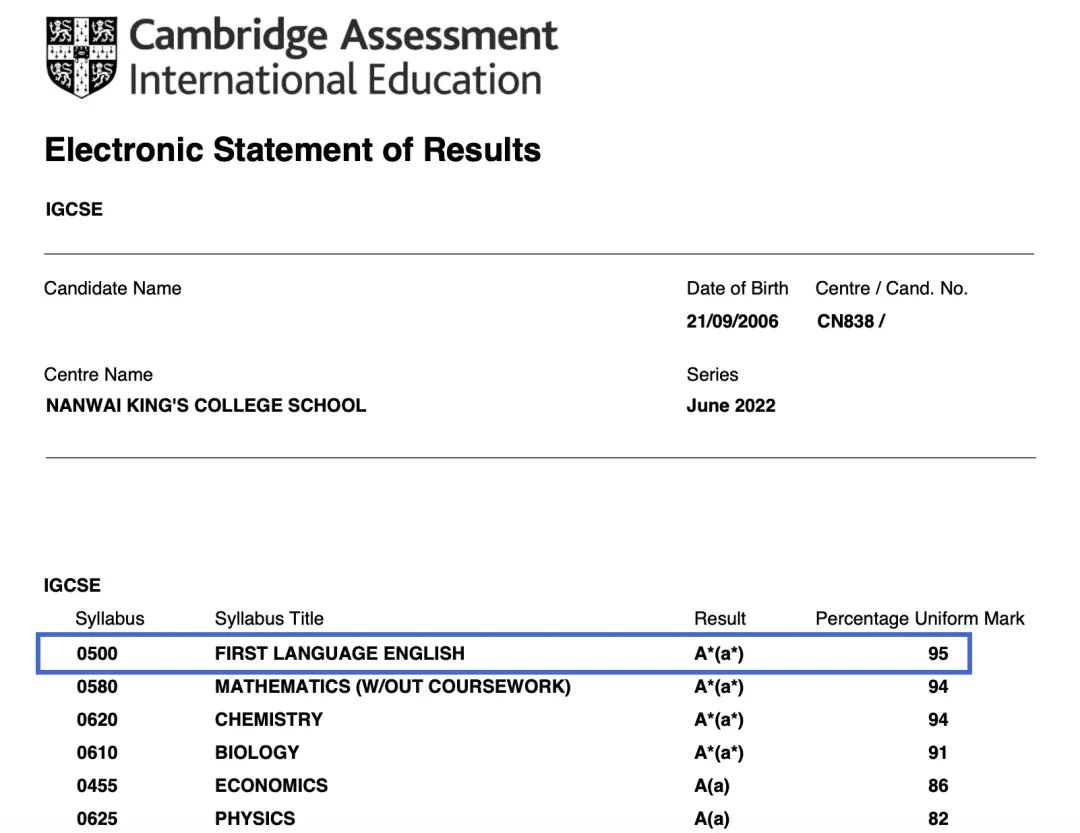 Cambridge Assessment
International Education

Electronic Statement of Results

IGCSE

Candidate Name

Date of Birth
21/09/2006

Centre / Cand. No.
CN838 /

Centre Name
NANWAI KING'S COLLEGE SCHOOL

Series
June 2022

IGCSE

| Syllabus | Syllabus Title | Result | Percentage Uniform Mark |
|---|---|---|---|
| 0500 | FIRST LANGUAGE ENGLISH | A*(a*) | 95 |
| 0580 | MATHEMATICS (W/OUT COURSEWORK) | A*(a*) | 94 |
| 0620 | CHEMISTRY | A*(a*) | 94 |
| 0610 | BIOLOGY | A*(a*) | 91 |
| 0455 | ECONOMICS | A(a) | 86 |
| 0625 | PHYSICS | A(a) | 82 |